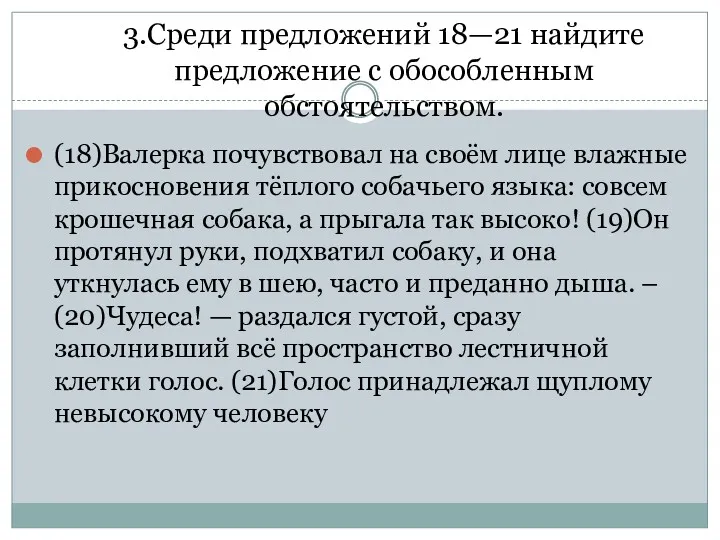 3.Среди предложений 18—21 найдите предложение с обособленным обстоятельством.

(18)Валерка почувствовал на своём лице влажные прикосновения тёплого собачьего языка: совсем крошечная собака, а прыгала так высоко! (19)Он протянул руки, подхватил собаку, и она уткнулась ему в шею, часто и преданно дыша. – (20)Чудеса! — раздался густой, сразу заполнивший всё пространство лестничной клетки голос. (21)Голос принадлежал щуплому невысокому человеку